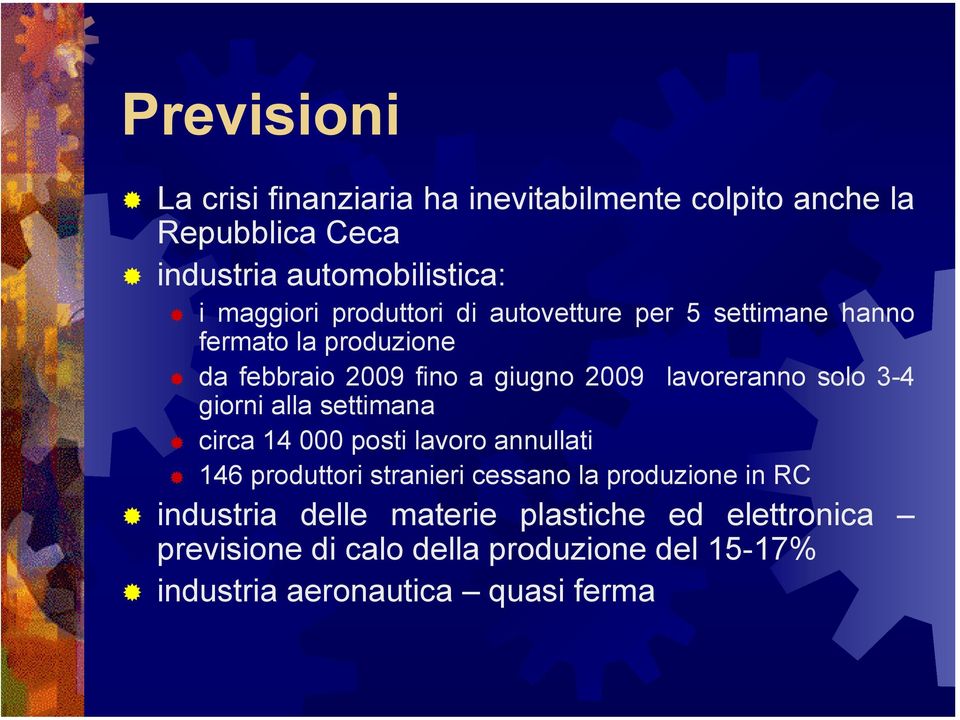 Previsioni

La crisi finanziaria ha inevitabilmente colpito anche la Repubblica Ceca

industria automobilistica:

i maggiori produttori di autovetture per 5 settimane hanno fermato la produzione

da febbraio 2009 fino a giugno 2009 lavoreranno solo 3-4 giorni alla settimana

circa 14 000 posti lavoro annullati

146 produttori stranieri cessano la produzione in RC

industria delle materie plastiche ed elettronica – previsione di calo della produzione del 15-17%

industria aeronautica – quasi ferma